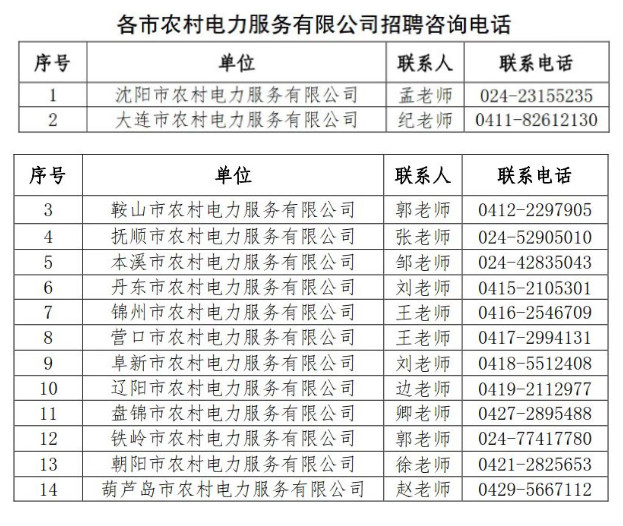 各市农村电力服务有限公司招聘咨询电话

| 序号 | 单位 | 联系人 | 联系电话 |
|---|---|---|---|
| 1 | 沈阳市农村电力服务有限公司 | 孟老师 | 024-23155235 |
| 2 | 大连市农村电力服务有限公司 | 纪老师 | 0411-82612130 |

| 序号 | 单位 | 联系人 | 联系电话 |
|---|---|---|---|
| 3 | 鞍山市农村电力服务有限公司 | 郭老师 | 0412-2297905 |
| 4 | 抚顺市农村电力服务有限公司 | 张老师 | 024-52905010 |
| 5 | 本溪市农村电力服务有限公司 | 邹老师 | 024-42835043 |
| 6 | 丹东市农村电力服务有限公司 | 刘老师 | 0415-2105301 |
| 7 | 锦州市农村电力服务有限公司 | 王老师 | 0416-2546709 |
| 8 | 营口市农村电力服务有限公司 | 王老师 | 0417-2994131 |
| 9 | 阜新市农村电力服务有限公司 | 刘老师 | 0418-5512408 |
| 10 | 辽阳市农村电力服务有限公司 | 边老师 | 0419-2112977 |
| 11 | 盘锦市农村电力服务有限公司 | 卿老师 | 0427-2895488 |
| 12 | 铁岭市农村电力服务有限公司 | 郭老师 | 024-77417780 |
| 13 | 朝阳市农村电力服务有限公司 | 徐老师 | 0421-2825653 |
| 14 | 葫芦岛市农村电力服务有限公司 | 赵老师 | 0429-5667112 |